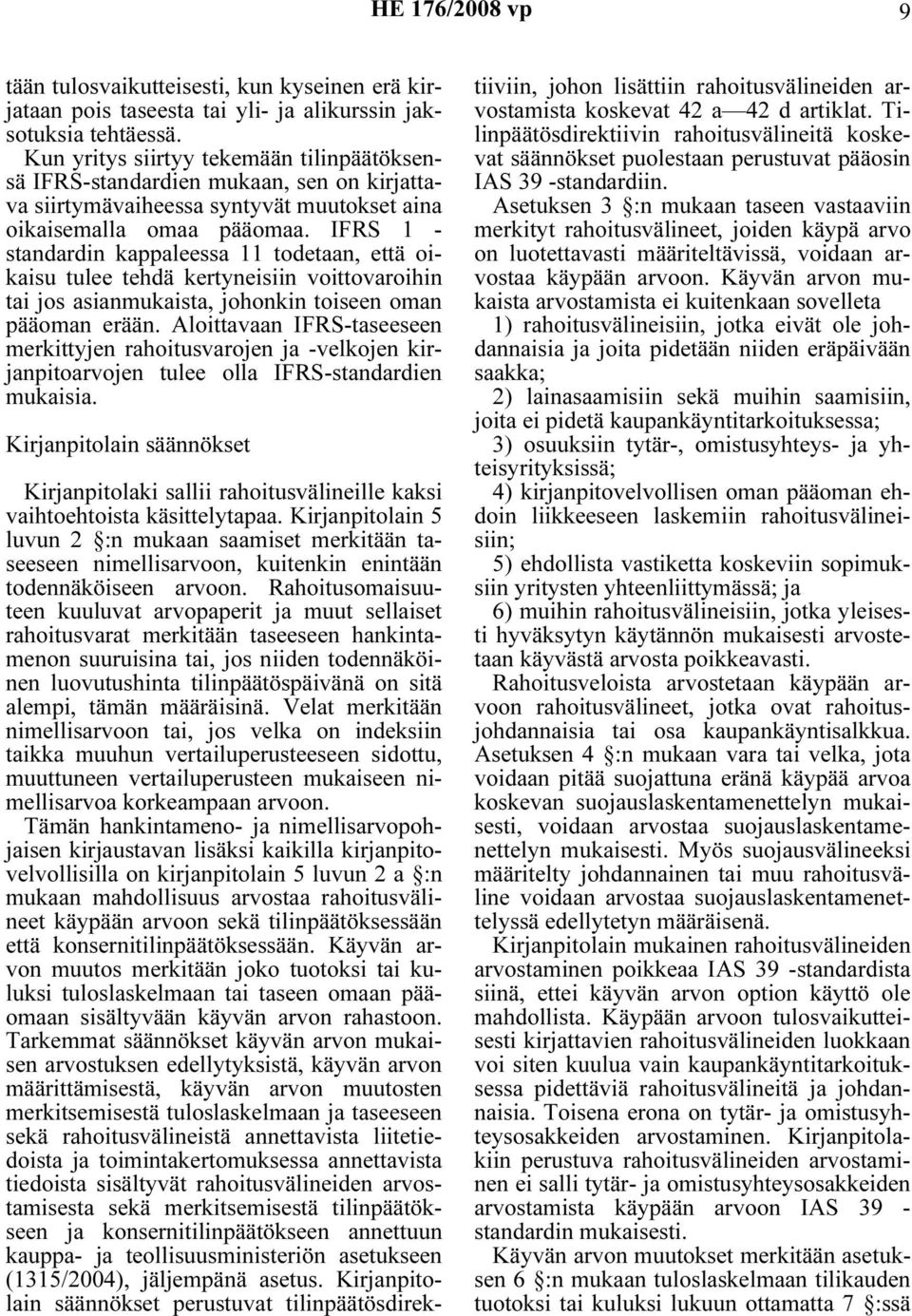 HE 176/2008 vp 9

tään tulosvaikutteisesti, kun kyseinen erä kirjataan pois taseesta tai yli- ja alikurssin jaksotuksia tehtäessä.

Kun yritys siirtyy tekemään tilinpäätöksensä IFRS-standardien mukaan, sen on kirjattava siirtymävaiheessa syntyvät muutokset aina oikaisemalla omaa pääomaa. IFRS 1 -standardin kappaleessa 11 todetaan, että oikaisu tulee tehdä kertyneisiin voittovaroihin tai jos asianmukaista, johonkin toiseen oman pääoman erään. Aloittavaan IFRS-taseeseen merkittyjen rahoitusvarojen ja -velkojen kirjanpitoarvojen tulee olla IFRS-standardien mukaisia.

Kirjanpitolain säännökset

Kirjanpitolaki sallii rahoitusvälineille kaksi vaihtoehtoista käsittelytapaa. Kirjanpitolain 5 luvun 2 §:n mukaan saamiset merkitään taseeseen nimellisarvoon, kuitenkin enintään todennäköiseen arvoon. Rahoitusomaisuuteen kuuluvat arvopaperit ja muut sellaiset rahoitusvarat merkitään taseeseen hankintamenon suuruisina tai, jos niiden todennäköinen luovutushinta tilinpäätöspäivänä on sitä alempi, tämän määräisinä. Velat merkitään nimellisarvoon tai, jos velka on indeksiin taikka muuhun vertailuperusteeseen sidottu, muuttuneen vertailuperusteen mukaiseen nimellisarvoa korkeampaan arvoon.

Tämän hankintameno- ja nimellisarvopohjaisen kirjaustavan lisäksi kaikilla kirjanpitovelvollisilla on kirjanpitolain 5 luvun 2 a §:n mukaan mahdollisuus arvostaa rahoitusvälineet käypään arvoon sekä tilinpäätöksessään että konsernitilinpäätöksessään. Käyvän arvon muutos merkitään joko tuotoksi tai kuluksi tuloslaskelmaan tai taseen omaan pääomaan sisältyvään käyvän arvon rahastoon. Tarkemmat säännökset käyvän arvon mukaisen arvostuksen edellytyksistä, käyvän arvon määrittämisestä, käyvän arvon muutosten merkitsemisestä tuloslaskelmaan ja taseeseen sekä rahoitusvälineistä annettavista liitetiedoista ja toimintakertomuksessa annettavista tiedoista sisältyvät rahoitusvälineiden arvostamisesta sekä merkitsemisestä tilinpäätökseen ja konsernitilinpäätökseen annettuun kauppa- ja teollisuusministeriön asetukseen (1315/2004), jäljempänä asetus. Kirjanpitolain säännökset perustuvat tilinpäätösdirektiiviin, johon lisättiin rahoitusvälineiden arvostamista koskevat 42 a—42 d artiklat. Tilinpäätösdirektiivin rahoitusvälineitä koskevat säännökset puolestaan perustuvat pääosin IAS 39 -standardiin.

Asetuksen 3 §:n mukaan taseen vastaaviin merkityt rahoitusvälineet, joiden käypä arvo on luotettavasti määriteltävissä, voidaan arvostaa käypään arvoon. Käyvän arvon mukaista arvostamista ei kuitenkaan sovelleta

1) rahoitusvälineisiin, jotka eivät ole johdannaisia ja joita pidetään niiden eräpäivään saakka;

2) lainasaamisiin sekä muihin saamisiin, joita ei pidetä kaupankäyntitarkoituksessa;

3) osuuksiin tytär-, omistusyhteys- ja yhteisyrityksissä;

4) kirjanpitovelvollisen oman pääoman ehdoin liikkeeseen laskemiin rahoitusvälineisiin;

5) ehdollista vastiketta koskeviin sopimuksiin yritysten yhteenliittymässä; ja

6) muihin rahoitusvälineisiin, jotka yleisesti hyväksytyn käytännön mukaisesti arvostetaan käyvästä arvosta poikkeavasti.

Rahoitusveloista arvostetaan käypään arvoon rahoitusvälineet, jotka ovat rahoitusjohdannaisia tai osa kaupankäyntisalkkua. Asetuksen 4 §:n mukaan vara tai velka, jota voidaan pitää suojattuna eränä käypää arvoa koskevan suojauslaskentamenettelyn mukaisesti, voidaan arvostaa suojauslaskentamenettelyn mukaisesti. Myös suojausvälineeksi määritelty johdannainen tai muu rahoitusväline voidaan arvostaa suojauslaskentamenettelyssä edellytetyn määräisenä.

Kirjanpitolain mukainen rahoitusvälineiden arvostaminen poikkeaa IAS 39 -standardista siinä, ettei käyvän arvon option käyttö ole mahdollista. Käypään arvoon tulosvaikutteisesti kirjattavien rahoitusvälineiden luokkaan voi siten kuulua vain kaupankäyntitarkoituksessa pidettäviä rahoitusvälineitä ja johdannaisia. Toisena erona on tytär- ja omistusyhteysosakkeiden arvostaminen. Kirjanpitolakiin perustuva rahoitusvälineiden arvostaminen ei salli tytär- ja omistusyhteysosakkeiden arvostamista käypään arvoon IAS 39 -standardin mukaisesti.

Käyvän arvon muutokset merkitään asetuksen 6 §:n mukaan tuloslaskelman tilikauden tuotoksi tai kuluksi lukuun ottamatta 7 §:ssä